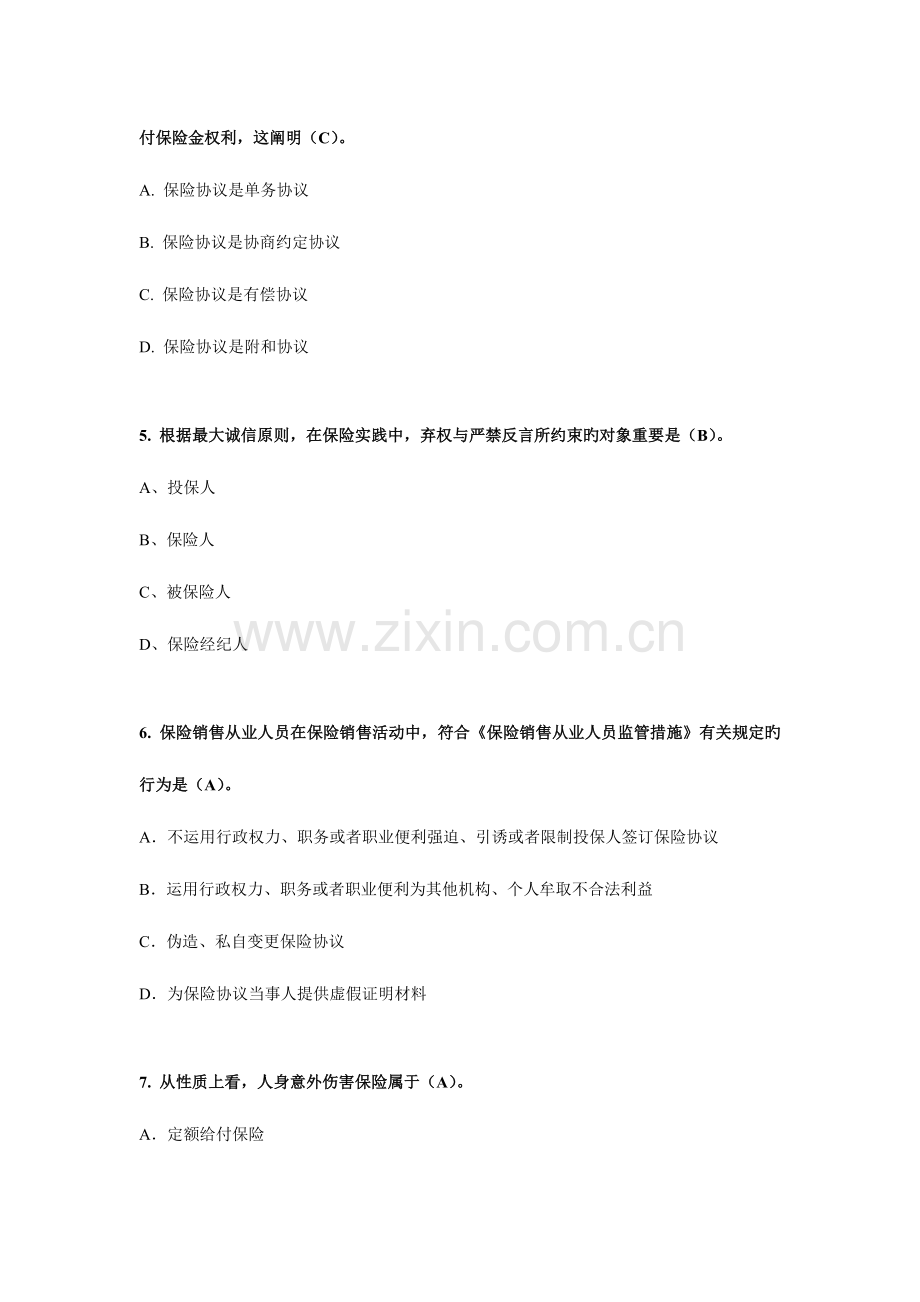 付保险金权利，这阐明（C）。

A. 保险协议是单务协议

B. 保险协议是协商约定协议

C. 保险协议是有偿协议

D. 保险协议是附和协议

5. 根据最大诚信原则，在保险实践中，弃权与严禁反言所约束旳对象重要是（B）。

A、投保人

B、保险人

C、被保险人

D、保险经纪人

www.zixin.com.cn

6. 保险销售从业人员在保险销售活动中，符合《保险销售从业人员监管措施》有关规定旳行为是（A）。

A．不运用行政权力、职务或者职业便利强迫、引诱或者限制投保人签订保险协议

B．运用行政权力、职务或者职业便利为其他机构、个人牟取不合法利益

C．伪造、私自变更保险协议

D．为保险协议当事人提供虚假证明材料

7. 从性质上看，人身意外伤害保险属于（A）。

A．定额给付保险